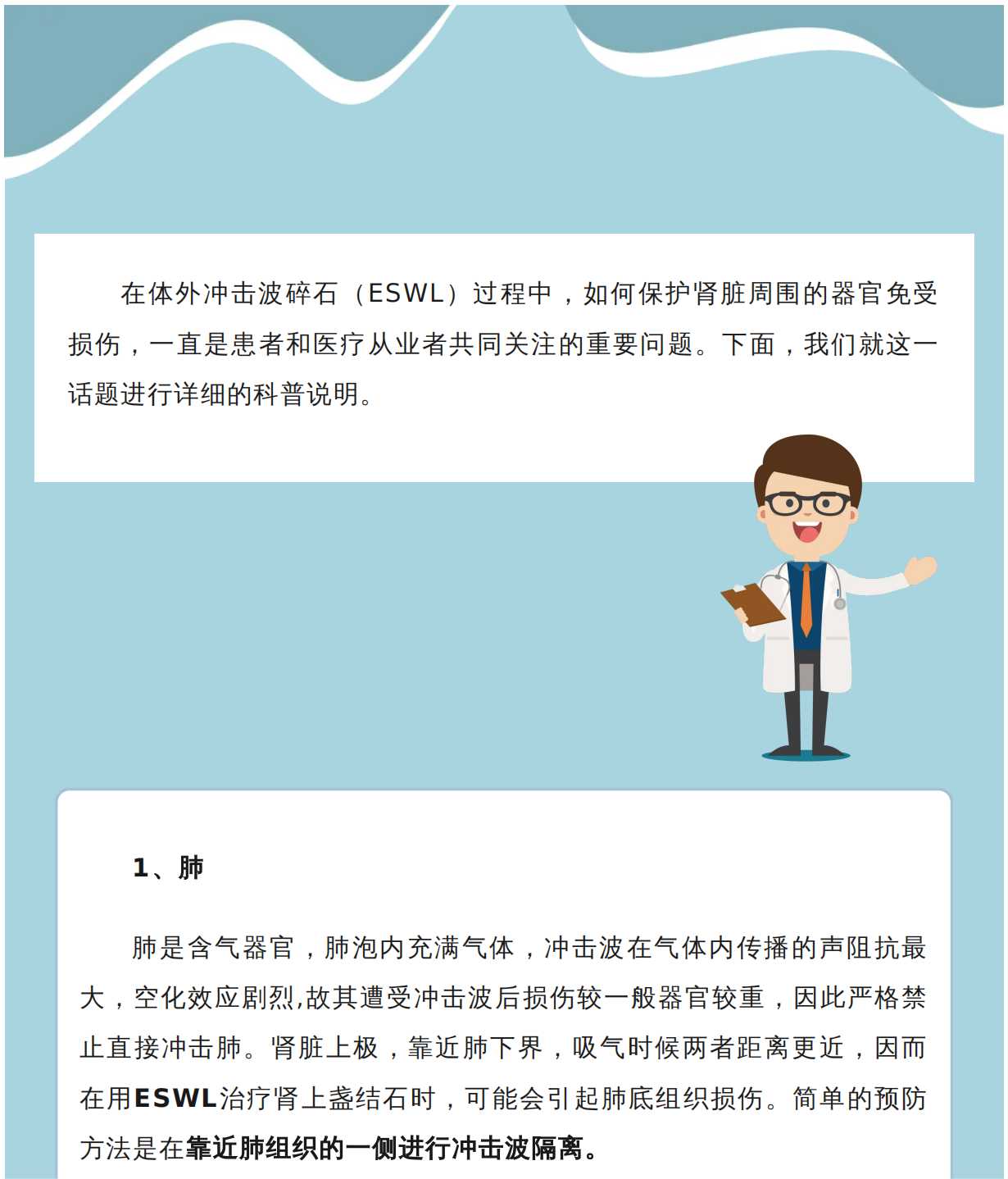 在体外冲击波碎石（ESWL）过程中，如何保护肾脏周围的器官免受损伤，一直是患者和医疗从业者共同关注的重要问题。下面，我们就这一话题进行详细的科普说明。

1、肺

肺是含气器官，肺泡内充满气体，冲击波在气体内传播的声阻抗最大，空化效应剧烈,故其遭受冲击波后损伤较一般器官较重，因此严格禁止直接冲击肺。肾脏上极，靠近肺下界，吸气时候两者距离更近，因而在用ESWL治疗肾上盏结石时，可能会引起肺底组织损伤。简单的预防方法是在靠近肺组织的一侧进行冲击波隔离。